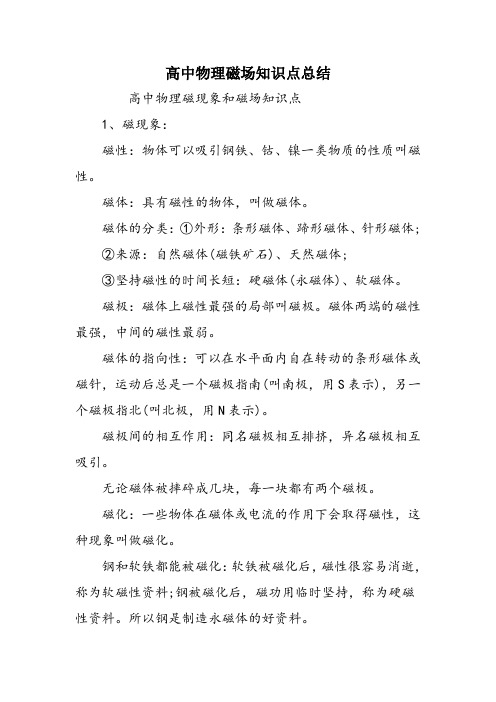 高中物理磁场知识点总结

高中物理磁现象和磁场知识点

1、磁现象：

磁性：物体可以吸引钢铁、钴、镍一类物质的性质叫磁性。

磁体：具有磁性的物体，叫做磁体。

磁体的分类：①外形：条形磁体、蹄形磁体、针形磁体；

②来源：自然磁体(磁铁矿石)、天然磁体；

③坚持磁性的时间长短：硬磁体(永磁体)、软磁体。

磁极：磁体上磁性最强的局部叫磁极。磁体两端的磁性最强，中间的磁性最弱。

磁体的指向性：可以在水平面内自在转动的条形磁体或磁针，运动后总是一个磁极指南(叫南极，用S表示)，另一个磁极指北(叫北极，用N表示)。

磁极间的相互作用：同名磁极相互排挤，异名磁极相互吸引。

无论磁体被摔碎成几块，每一块都有两个磁极。

磁化：一些物体在磁体或电流的作用下会取得磁性，这种现象叫做磁化。

钢和软铁都能被磁化：软铁被磁化后，磁性很容易消逝，称为软磁性资料；钢被磁化后，磁功用临时坚持，称为硬磁性资料。所以钢是制造永磁体的好资料。